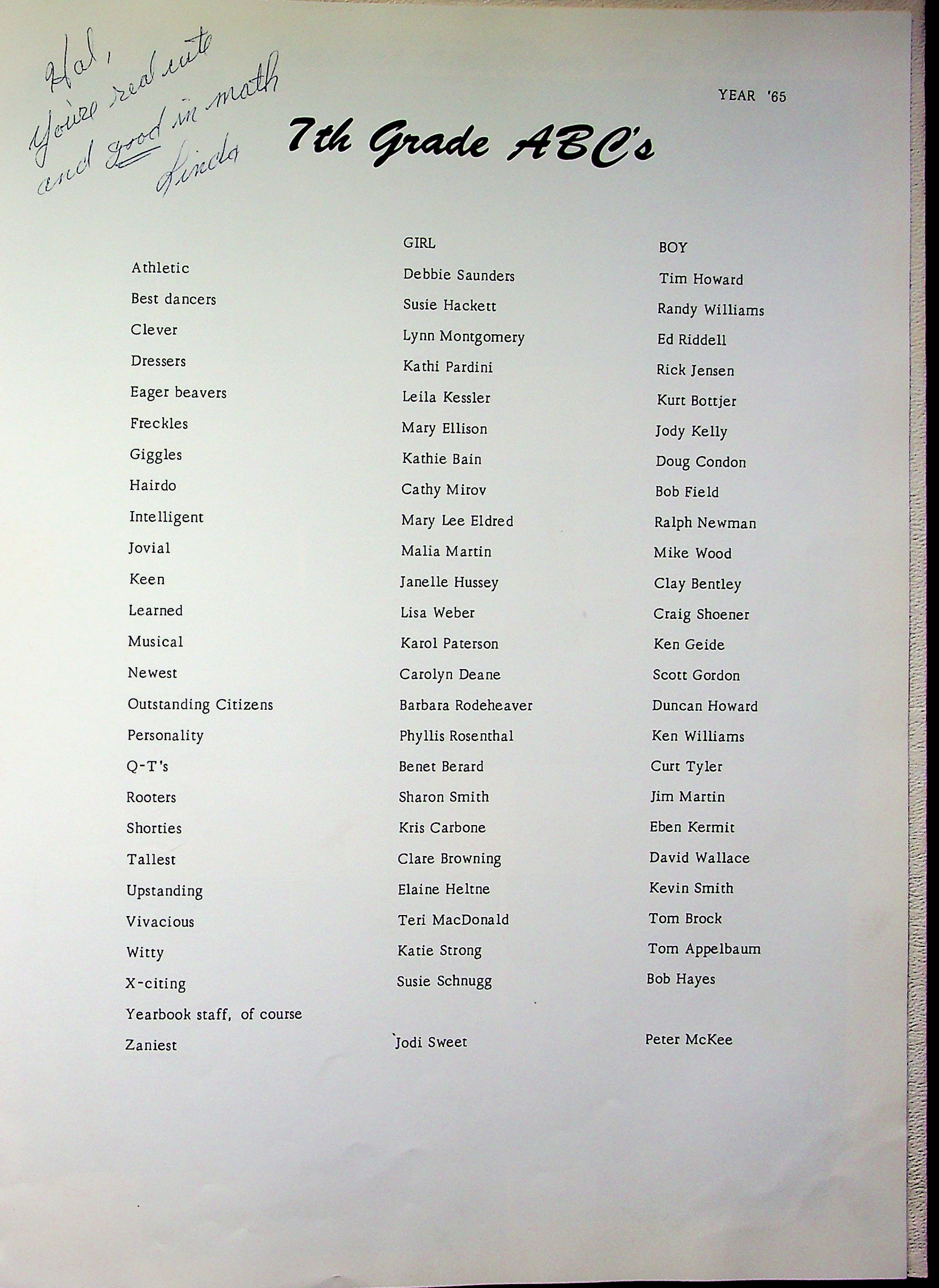 Hal,
You're real cute
and good in math
Linda

YEAR '65

7th Grade ABC's

| | GIRL | BOY |
|---|---|---|
| Athletic | Debbie Saunders | Tim Howard |
| Best dancers | Susie Hackett | Randy Williams |
| Clever | Lynn Montgomery | Ed Riddell |
| Dressers | Kathi Pardini | Rick Jensen |
| Eager beavers | Leila Kessler | Kurt Bottjer |
| Freckles | Mary Ellison | Jody Kelly |
| Giggles | Kathie Bain | Doug Condon |
| Hairdo | Cathy Mirov | Bob Field |
| Intelligent | Mary Lee Eldred | Ralph Newman |
| Jovial | Malia Martin | Mike Wood |
| Keen | Janelle Hussey | Clay Bentley |
| Learned | Lisa Weber | Craig Shoener |
| Musical | Karol Paterson | Ken Geide |
| Newest | Carolyn Deane | Scott Gordon |
| Outstanding Citizens | Barbara Rodeheaver | Duncan Howard |
| Personality | Phyllis Rosenthal | Ken Williams |
| Q-T's | Benet Berard | Curt Tyler |
| Rooters | Sharon Smith | Jim Martin |
| Shorties | Kris Carbone | Eben Kermit |
| Tallest | Clare Browning | David Wallace |
| Upstanding | Elaine Heltne | Kevin Smith |
| Vivacious | Teri MacDonald | Tom Brock |
| Witty | Katie Strong | Tom Appelbaum |
| X-citing | Susie Schnugg | Bob Hayes |
| Yearbook staff, of course | | |
| Zaniest | Jodi Sweet | Peter McKee |